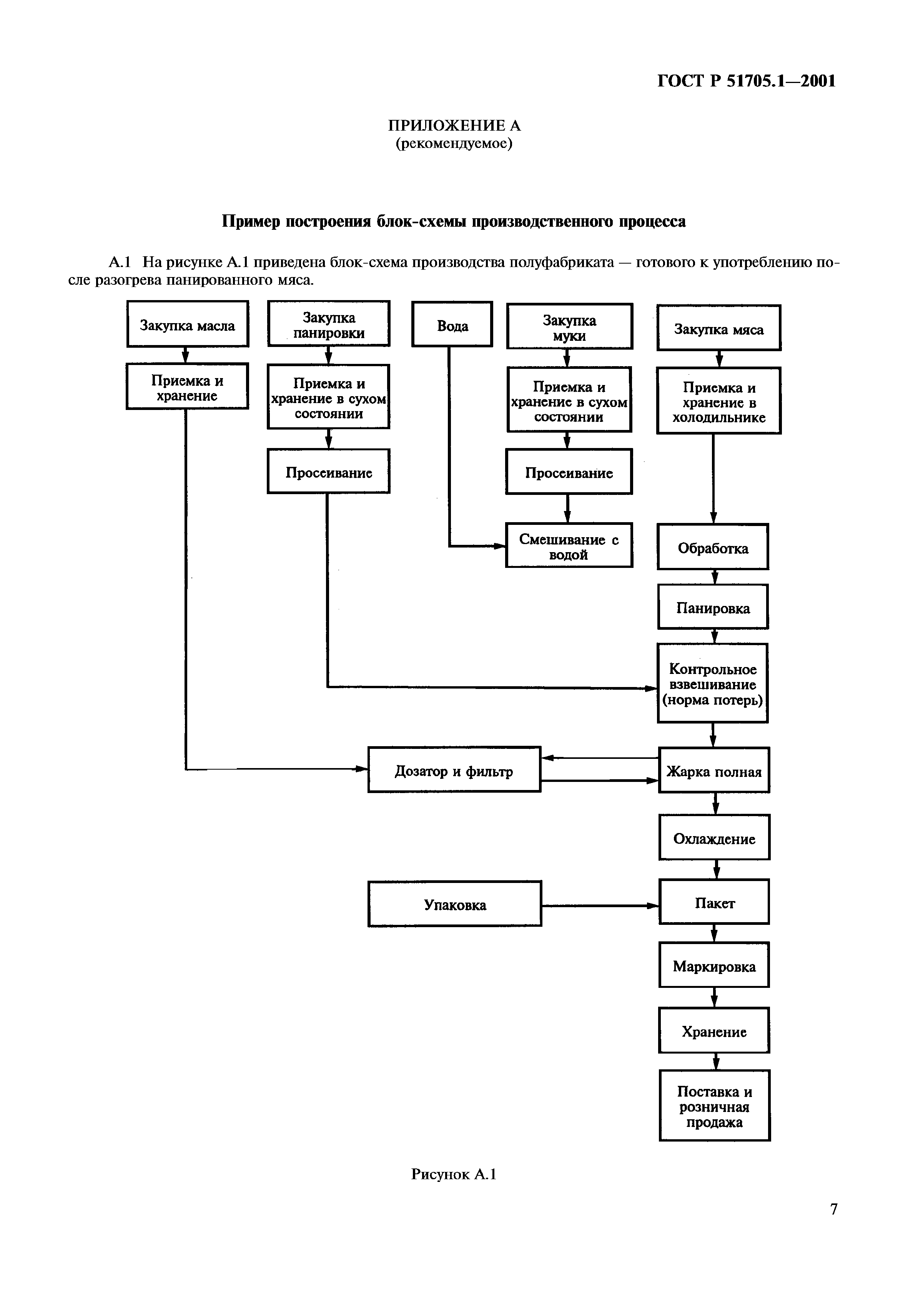 ГОСТ Р 51705.1—2001

ПРИЛОЖЕНИЕ А
(рекомендуемое)

Пример построения блок-схемы производственного процесса

А.1 На рисунке А.1 приведена блок-схема производства полуфабриката — готового к употреблению после разогрева панированного мяса.

Закупка масла

Приемка и хранение

Закупка панировки

Приемка и хранение в сухом состоянии

Просеивание

Вода

Закупка муки

Приемка и хранение в сухом состоянии

Просеивание

Смешивание с водой

Закупка мяса

Приемка и хранение в холодильнике

Обработка

Панировка

Контрольное взвешивание (норма потерь)

Дозатор и фильтр

Жарка полная

Охлаждение

Упаковка

Пакет

Маркировка

Хранение

Поставка и розничная продажа

Рисунок А.1

7